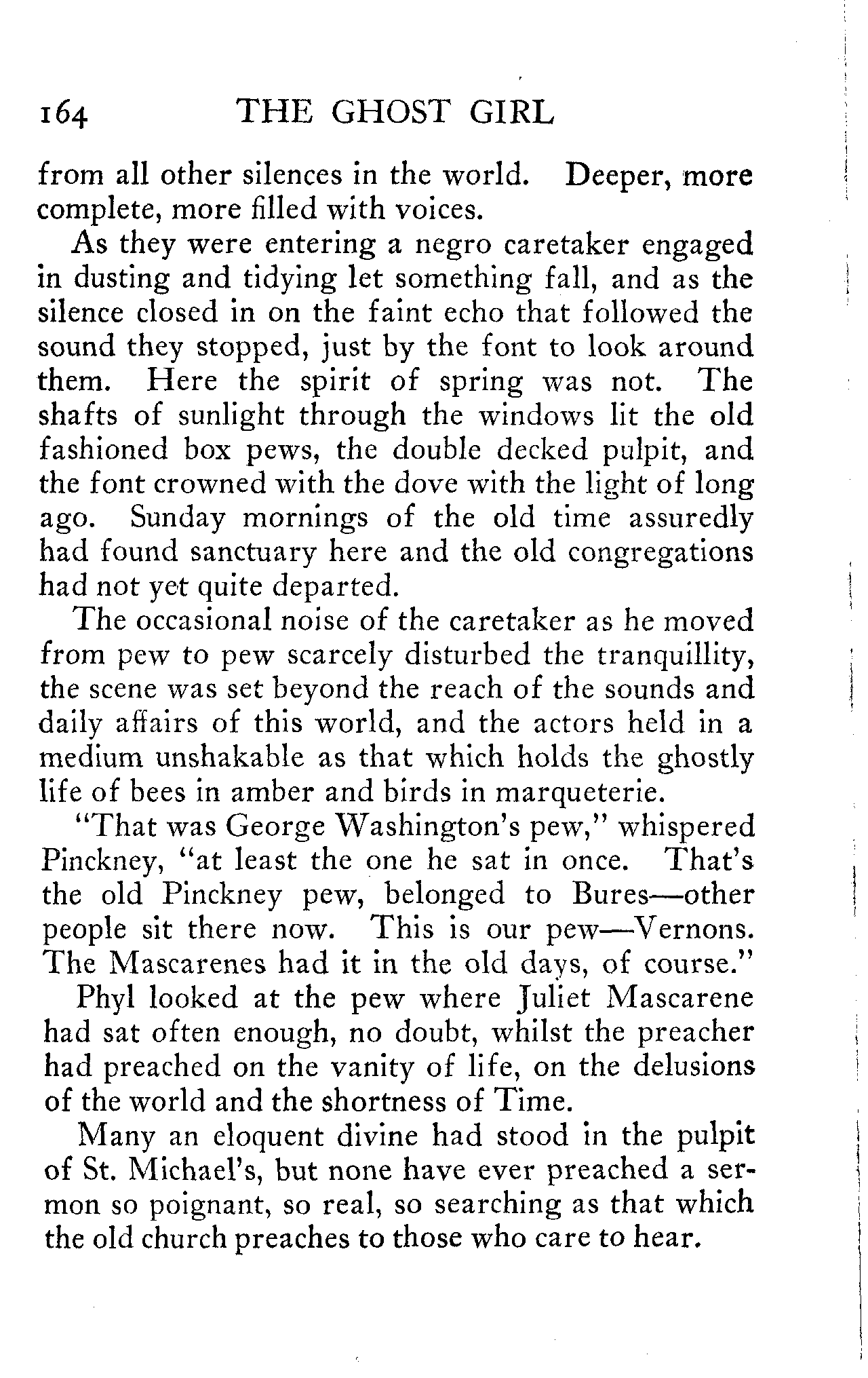 164 THE GHOST GIRL

from all other silences in the world. Deeper, more complete, more filled with voices.

As they were entering a negro caretaker engaged in dusting and tidying let something fall, and as the silence closed in on the faint echo that followed the sound they stopped, just by the font to look around them. Here the spirit of spring was not. The shafts of sunlight through the windows lit the old fashioned box pews, the double decked pulpit, and the font crowned with the dove with the light of long ago. Sunday mornings of the old time assuredly had found sanctuary here and the old congregations had not yet quite departed.

The occasional noise of the caretaker as he moved from pew to pew scarcely disturbed the tranquillity, the scene was set beyond the reach of the sounds and daily affairs of this world, and the actors held in a medium unshakable as that which holds the ghostly life of bees in amber and birds in marqueterie.

"That was George Washington's pew," whispered Pinckney, "at least the one he sat in once. That's the old Pinckney pew, belonged to Bures—other people sit there now. This is our pew—Vernons. The Mascarenes had it in the old days, of course."

Phyl looked at the pew where Juliet Mascarene had sat often enough, no doubt, whilst the preacher had preached on the vanity of life, on the delusions of the world and the shortness of Time.

Many an eloquent divine had stood in the pulpit of St. Michael's, but none have ever preached a sermon so poignant, so real, so searching as that which the old church preaches to those who care to hear.